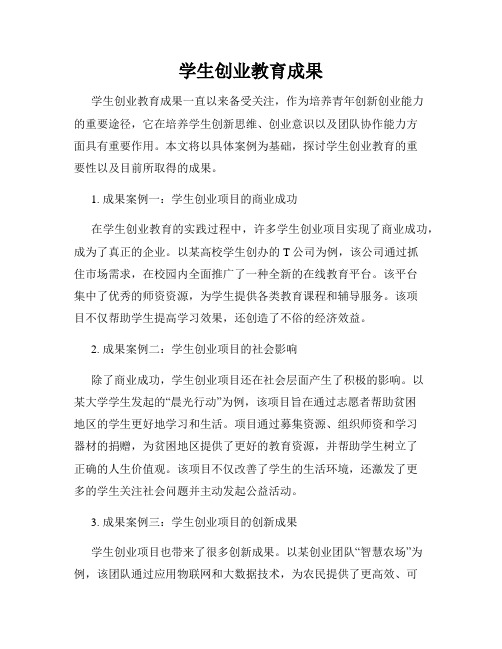 学生创业教育成果

学生创业教育成果一直以来备受关注，作为培养青年创新创业能力的重要途径，它在培养学生创新思维、创业意识以及团队协作能力方面具有重要作用。本文将以具体案例为基础，探讨学生创业教育的重要性以及目前所取得的成果。

1. 成果案例一：学生创业项目的商业成功

在学生创业教育的实践过程中，许多学生创业项目实现了商业成功，成为了真正的企业。以某高校学生创办的 T 公司为例，该公司通过抓住市场需求，在校园内全面推广了一种全新的在线教育平台。该平台集中了优秀的师资资源，为学生提供各类教育课程和辅导服务。该项目不仅帮助学生提高学习效果，还创造了不俗的经济效益。

2. 成果案例二：学生创业项目的社会影响

除了商业成功，学生创业项目还在社会层面产生了积极的影响。以某大学学生发起的“晨光行动”为例，该项目旨在通过志愿者帮助贫困地区的学生更好地学习和生活。项目通过募集资源、组织师资和学习器材的捐赠，为贫困地区提供了更好的教育资源，并帮助学生树立了正确的人生价值观。该项目不仅改善了学生的生活环境，还激发了更多的学生关注社会问题并主动发起公益活动。

3. 成果案例三：学生创业项目的创新成果

学生创业项目也带来了很多创新成果。以某创业团队“智慧农场”为例，该团队通过应用物联网和大数据技术，为农民提供了更高效、可